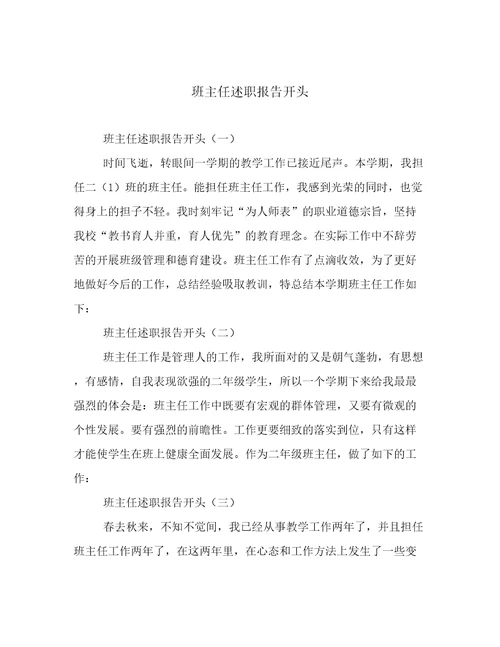 班主任述职报告开头

班主任述职报告开头（一）

时间飞逝，转眼间一学期的教学工作已接近尾声。本学期，我担任二（1）班的班主任。能担任班主任工作，我感到光荣的同时，也觉得身上的担子不轻。我时刻牢记“为人师表”的职业道德宗旨，坚持我校“教书育人并重，育人优先”的教育理念。在实际工作中不辞劳苦的开展班级管理和德育建设。班主任工作有了点滴收效，为了更好地做好今后的工作，总结经验吸取教训，特总结本学期班主任工作如下：

班主任述职报告开头（二）

班主任工作是管理人的工作，我所面对的又是朝气蓬勃，有思想，有感情，自我表现欲强的二年级学生，所以一个学期下来给我最最强烈的体会是：班主任工作中既要有宏观的群体管理，又要有微观的个性发展。要有强烈的前瞻性。工作更要细致的落实到位，只有这样才能使学生在班上健康全面发展。作为二年级班主任，做了如下的工作：

班主任述职报告开头（三）

春去秋来，不知不觉间，我已经从事教学工作两年了，并且担任班主任工作两年了，在这两年里，在心态和工作方法上发生了一些变